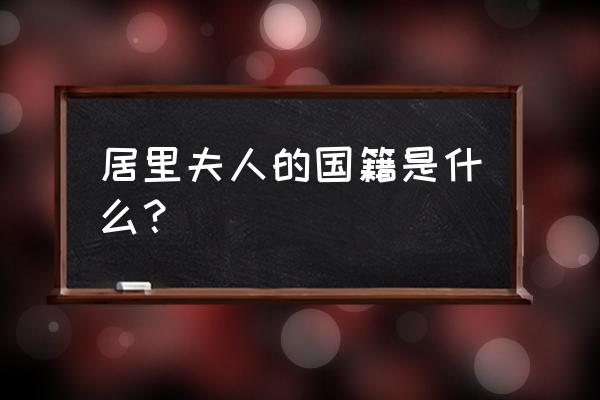 居里夫人的国籍是什么？